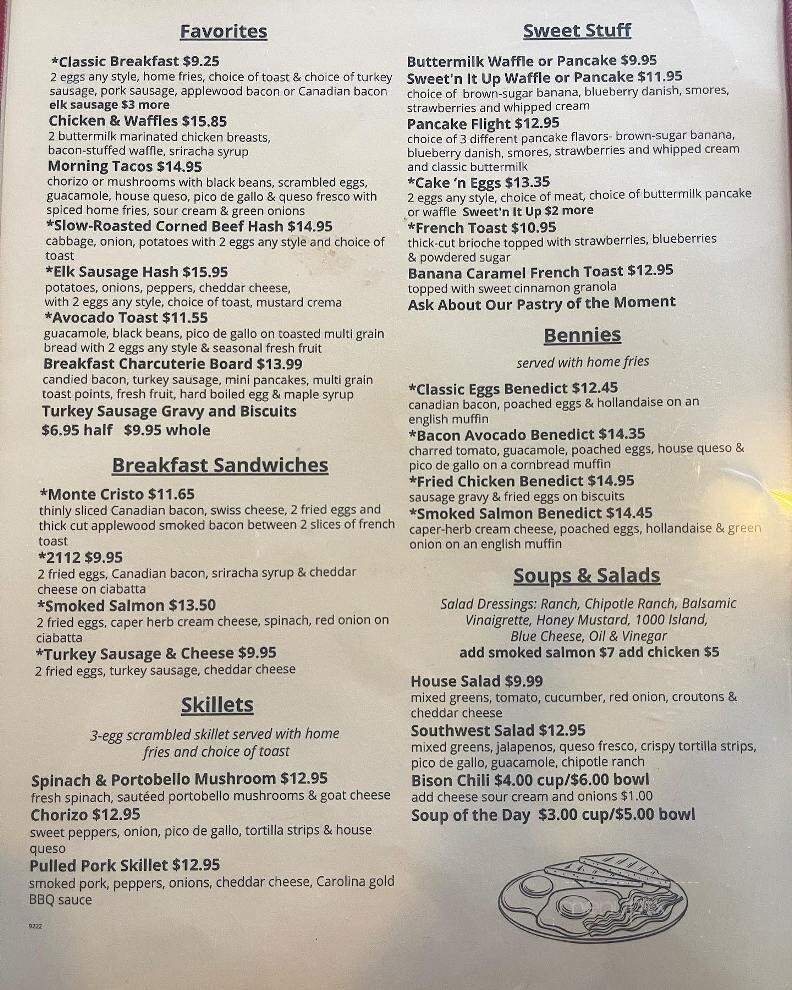 Favorites

*Classic Breakfast $9.25
2 eggs any style, home fries, choice of toast & choice of turkey sausage, pork sausage, applewood bacon or Canadian bacon elk sausage $3 more

Chicken & Waffles $15.85
2 buttermilk marinated chicken breasts, bacon-stuffed waffle, sriracha syrup

Morning Tacos $14.95
chorizo or mushrooms with black beans, scrambled eggs, guacamole, house queso, pico de gallo & queso fresco with spiced home fries, sour cream & green onions

*Slow-Roasted Corned Beef Hash $14.95
cabbage, onion, potatoes with 2 eggs any style and choice of toast

*Elk Sausage Hash $15.95
potatoes, onions, peppers, cheddar cheese, with 2 eggs any style, choice of toast, mustard crema

*Avocado Toast $11.55
guacamole, black beans, pico de gallo on toasted multi grain bread with 2 eggs any style & seasonal fresh fruit

Breakfast Charcuterie Board $13.99
candied bacon, turkey sausage, mini pancakes, multi grain toast points, fresh fruit, hard boiled egg & maple syrup

Turkey Sausage Gravy and Biscuits
$6.95 half $9.95 whole

Breakfast Sandwiches

*Monte Cristo $11.65
thinly sliced Canadian bacon, swiss cheese, 2 fried eggs and thick cut applewood smoked bacon between 2 slices of french toast

*2112 $9.95
2 fried eggs, Canadian bacon, sriracha syrup & cheddar cheese on ciabatta

*Smoked Salmon $13.50
2 fried eggs, caper herb cream cheese, spinach, red onion on ciabatta

*Turkey Sausage & Cheese $9.95
2 fried eggs, turkey sausage, cheddar cheese

Skillets

3-egg scrambled skillet served with home fries and choice of toast

Spinach & Portobello Mushroom $12.95
fresh spinach, sautéed portobello mushrooms & goat cheese

Chorizo $12.95
sweet peppers, onion, pico de gallo, tortilla strips & house queso

Pulled Pork Skillet $12.95
smoked pork, peppers, onions, cheddar cheese, Carolina gold BBQ sauce

0222

Sweet Stuff

Buttermilk Waffle or Pancake $9.95

Sweet'n It Up Waffle or Pancake $11.95
choice of brown-sugar banana, blueberry danish, smores, strawberries and whipped cream

Pancake Flight $12.95
choice of 3 different pancake flavors- brown-sugar banana, blueberry danish, smores, strawberries and whipped cream and classic buttermilk

*Cake 'n Eggs $13.35
2 eggs any style, choice of meat, choice of buttermilk pancake or waffle Sweet'n It Up $2 more

*French Toast $10.95
thick-cut brioche topped with strawberries, blueberries & powdered sugar

Banana Caramel French Toast $12.95
topped with sweet cinnamon granola

Ask About Our Pastry of the Moment

Bennies

served with home fries

*Classic Eggs Benedict $12.45
canadian bacon, poached eggs & hollandaise on an english muffin

*Bacon Avocado Benedict $14.35
charred tomato, guacamole, poached eggs, house queso & pico de gallo on a cornbread muffin

*Fried Chicken Benedict $14.95
sausage gravy & fried eggs on biscuits

*Smoked Salmon Benedict $14.45
caper-herb cream cheese, poached eggs, hollandaise & green onion on an english muffin

Soups & Salads

Salad Dressings: Ranch, Chipotle Ranch, Balsamic Vinaigrette, Honey Mustard, 1000 Island, Blue Cheese, Oil & Vinegar
add smoked salmon $7 add chicken $5

House Salad $9.99
mixed greens, tomato, cucumber, red onion, croutons & cheddar cheese

Southwest Salad $12.95
mixed greens, jalapenos, queso fresco, crispy tortilla strips, pico de gallo, guacamole, chipotle ranch

Bison Chili $4.00 cup/$6.00 bowl
add cheese sour cream and onions $1.00

Soup of the Day $3.00 cup/$5.00 bowl